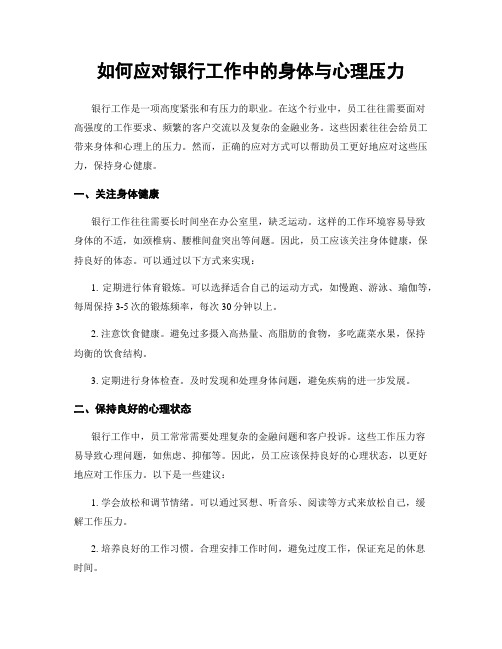 如何应对银行工作中的身体与心理压力

银行工作是一项高度紧张和有压力的职业。在这个行业中，员工往往需要面对高强度的工作要求、频繁的客户交流以及复杂的金融业务。这些因素往往会给员工带来身体和心理上的压力。然而，正确的应对方式可以帮助员工更好地应对这些压力，保持身心健康。

一、关注身体健康

银行工作往往需要长时间坐在办公室里，缺乏运动。这样的工作环境容易导致身体的不适，如颈椎病、腰椎间盘突出等问题。因此，员工应该关注身体健康，保持良好的体态。可以通过以下方式来实现：

1. 定期进行体育锻炼。可以选择适合自己的运动方式，如慢跑、游泳、瑜伽等，每周保持 3-5 次的锻炼频率，每次 30 分钟以上。

2. 注意饮食健康。避免过多摄入高热量、高脂肪的食物，多吃蔬菜水果，保持均衡的饮食结构。

3. 定期进行身体检查。及时发现和处理身体问题，避免疾病的进一步发展。

二、保持良好的心理状态

银行工作中，员工常常需要处理复杂的金融问题和客户投诉。这些工作压力容易导致心理问题，如焦虑、抑郁等。因此，员工应该保持良好的心理状态，以更好地应对工作压力。以下是一些建议：

1. 学会放松和调节情绪。可以通过冥想、听音乐、阅读等方式来放松自己，缓解工作压力。

2. 培养良好的工作习惯。合理安排工作时间，避免过度工作，保证充足的休息时间。